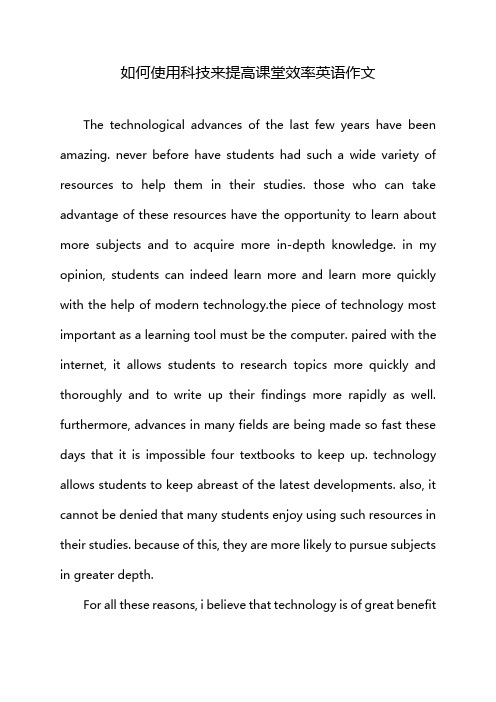 如何使用科技来提高课堂效率英语作文

The technological advances of the last few years have been amazing. never before have students had such a wide variety of resources to help them in their studies. those who can take advantage of these resources have the opportunity to learn about more subjects and to acquire more in-depth knowledge. in my opinion, students can indeed learn more and learn more quickly with the help of modern technology.the piece of technology most important as a learning tool must be the computer. paired with the internet, it allows students to research topics more quickly and thoroughly and to write up their findings more rapidly as well. furthermore, advances in many fields are being made so fast these days that it is impossible four textbooks to keep up. technology allows students to keep abreast of the latest developments. also, it cannot be denied that many students enjoy using such resources in their studies. because of this, they are more likely to pursue subjects in greater depth.

For all these reasons, i believe that technology is of great benefit